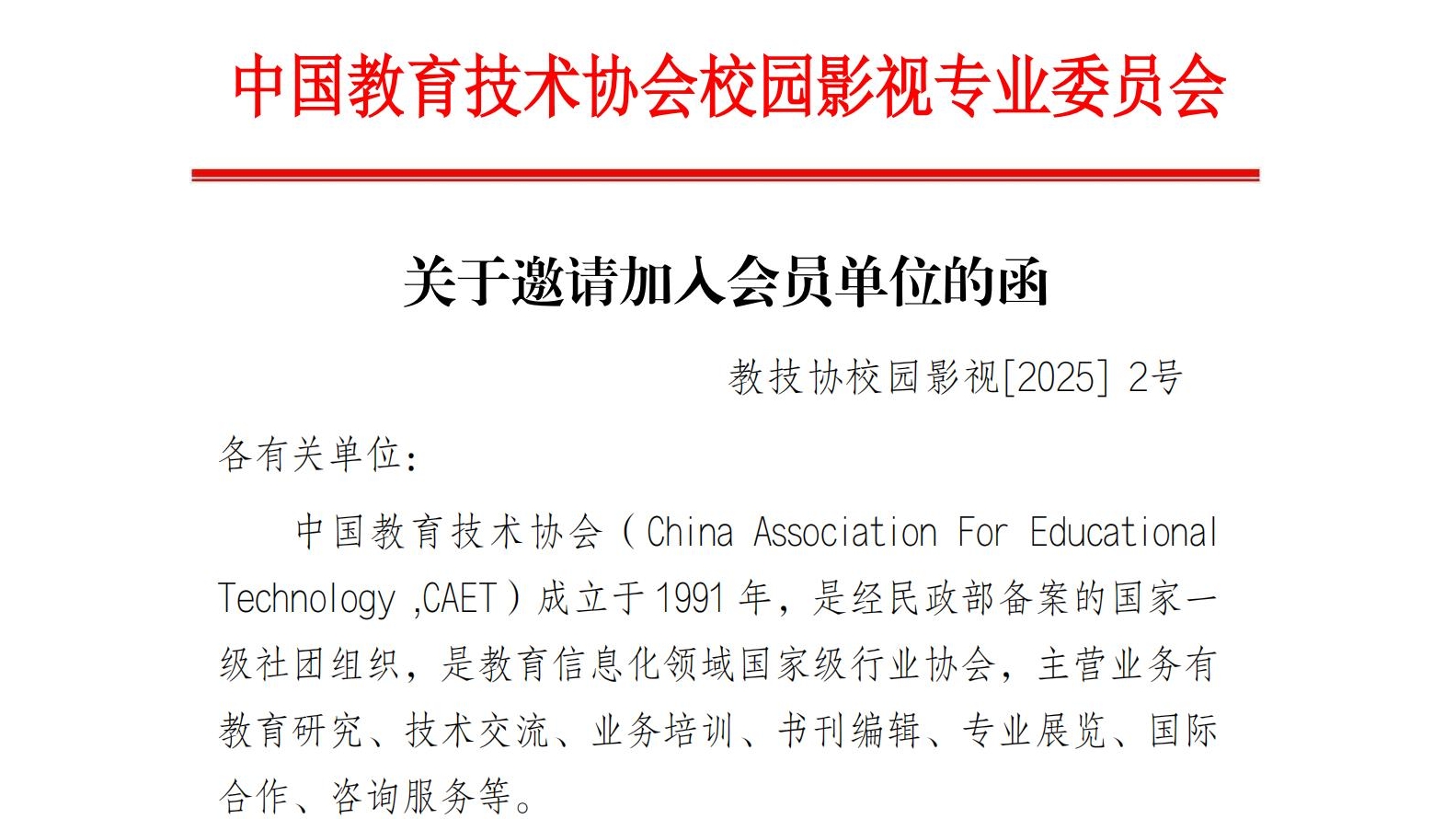 中国教育技术协会校园影视专业委员会

关于邀请加入会员单位的函

教技协校园影视[2025] 2号

各有关单位：

中国教育技术协会（China Association For Educational Technology ,CAET）成立于1991年，是经民政部备案的国家一级社团组织，是教育信息化领域国家级行业协会，主营业务有教育研究、技术交流、业务培训、书刊编辑、专业展览、国际合作、咨询服务等。